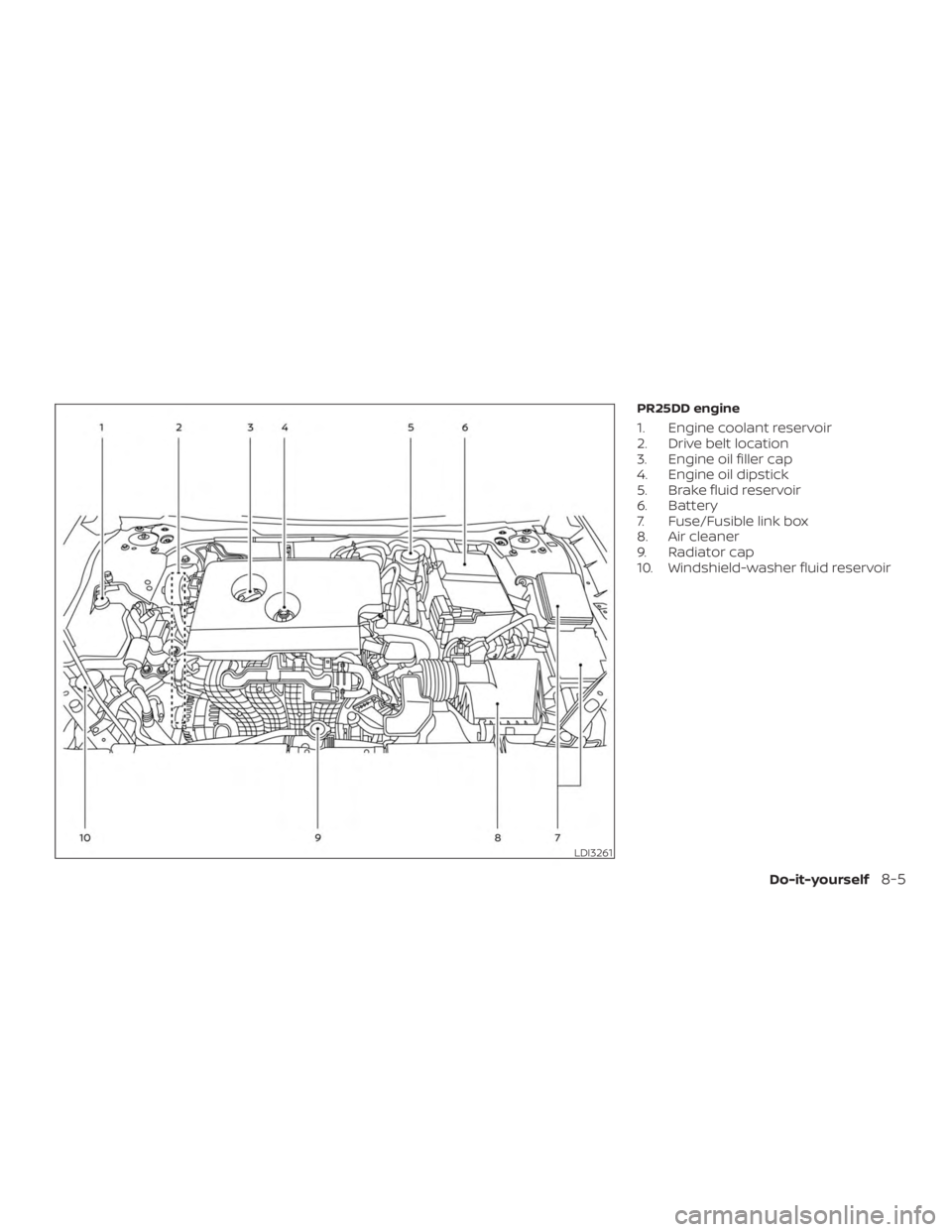 1 2 3 4 5 6

10 9 8 7

LDI3261

PR25DD engine

1. Engine coolant reservoir
2. Drive belt location
3. Engine oil filler cap
4. Engine oil dipstick
5. Brake fluid reservoir
6. Battery
7. Fuse/Fusible link box
8. Air cleaner
9. Radiator cap
10. Windshield-washer fluid reservoir

Do-it-yourself 8-5

carmanualsonline.info